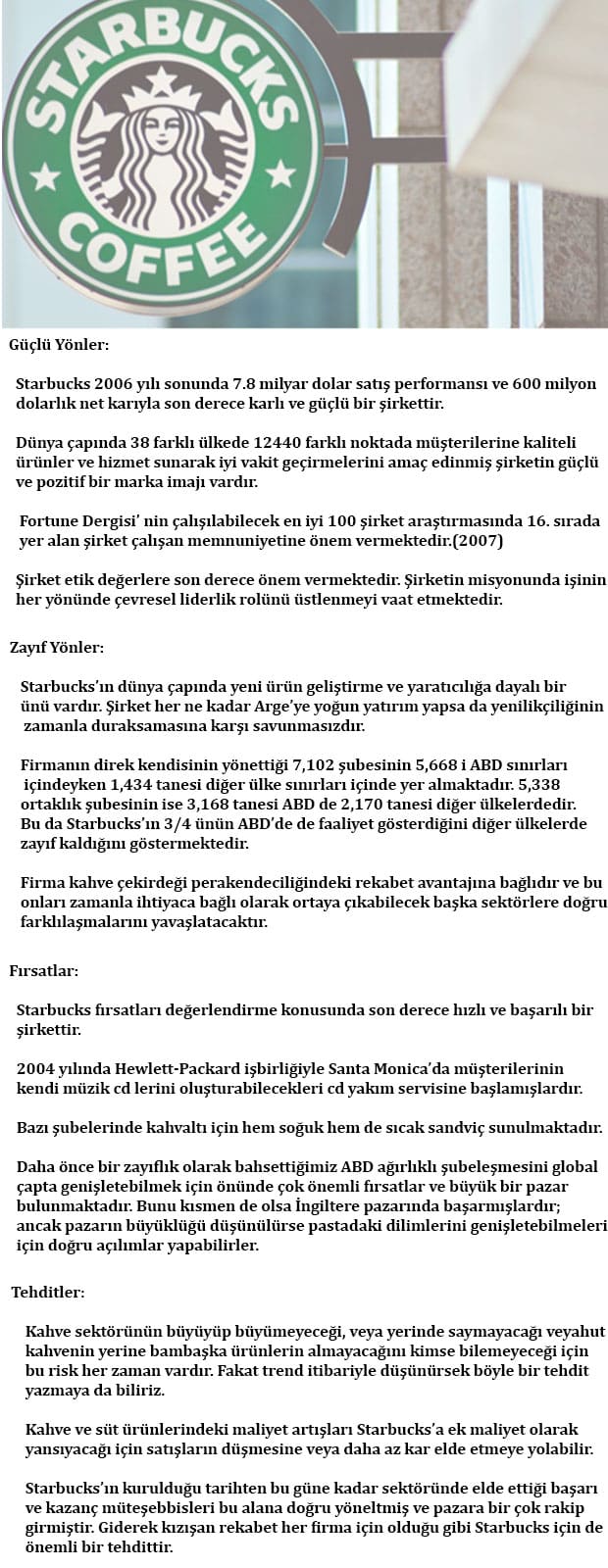 STARBUCKS COFFEE

Güçlü Yönler:

Starbucks 2006 yılı sonunda 7.8 milyar dolar satış performansı ve 600 milyon dolarlık net karıyla son derece karlı ve güçlü bir şirkettir.

Dünya çapında 38 farklı ülkede 12440 farklı noktada müşterilerine kaliteli ürünler ve hizmet sunarak iyi vakit geçirmelerini amaç edinmiş şirketin güçlü ve pozitif bir marka imajı vardır.

Fortune Dergisi' nin çalışılabilecek en iyi 100 şirket araştırmasında 16. sırada yer alan şirket çalışan memnuniyetine önem vermektedir.(2007)

Şirket etik değerlere son derece önem vermektedir. Şirketin misyonunda işinin her yönünde çevresel liderlik rolünü üstlenmeyi vaat etmektedir.

Zayıf Yönler:

Starbucks'ın dünya çapında yeni ürün geliştirme ve yaratıcılığa dayalı bir ünü vardır. Şirket her ne kadar Arge'ye yoğun yatırım yapsa da yenilikçiliğinin zamanla duraksamasına karşı savunmasızdır.

Firmanın direk kendisinin yönettiği 7,102 şubesinin 5,668 i ABD sınırları içindeyken 1,434 tanesi diğer ülke sınırları içinde yer almaktadır. 5,338 ortaklık şubesinin ise 3,168 tanesi ABD de 2,170 tanesi diğer ülkelerdedir. Bu da Starbucks'ın 3/4 ünün ABD'de de faaliyet gösterdiğini diğer ülkelerde zayıf kaldığını göstermektedir.

Firma kahve çekirdeği perakendeciliğindeki rekabet avantajına bağlıdır ve bu onları zamanla ihtiyaca bağlı olarak ortaya çıkabilecek başka sektörlere doğru farklılaşmalarını yavaşlatacaktır.

Fırsatlar:

Starbucks fırsatları değerlendirme konusunda son derece hızlı ve başarılı bir şirkettir.

2004 yılında Hewlett-Packard işbirliğiyle Santa Monica'da müşterilerinin kendi müzik cd lerini oluşturabilecekleri cd yakım servisine başlamışlardır.

Bazı şubelerinde kahvaltı için hem soğuk hem de sıcak sandviç sunulmaktadır.

Daha önce bir zayıflık olarak bahsettiğimiz ABD ağırlıklı şubeleşmesini global çapta genişletebilmek için önünde çok önemli fırsatlar ve büyük bir pazar bulunmaktadır. Bunu kısmen de olsa İngiltere pazarında başarmışlardır; ancak pazarın büyüklüğü düşünülürse pastadaki dilimlerini genişletebilmeleri için doğru açılımlar yapabilirler.

Tehditler:

Kahve sektörünün büyüyüp büyümeyeceği, veya yerinde saymayacağı veyahut kahvenin yerine bambaşka ürünlerin almayacağını kimse bilemeyeceği için bu risk her zaman vardır. Fakat trend itibariyle düşünürsek böyle bir tehdit yazmaya da biliriz.

Kahve ve süt ürünlerindeki maliyet artışları Starbucks'a ek maliyet olarak yansıyacağı için satışların düşmesine veya daha az kar elde etmeye yolabilir.

Starbucks'ın kurulduğu tarihten bu güne kadar sektöründe elde ettiği başarı ve kazanç müteşebbisleri bu alana doğru yöneltmiş ve pazara bir çok rakip girmiştir. Giderek kızışan rekabet her firma için olduğu gibi Starbucks için de önemli bir tehdittir.